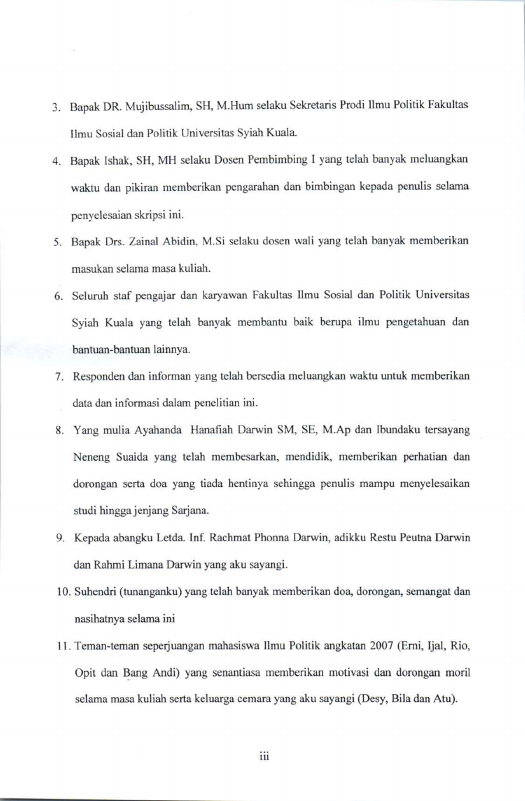 3. Bapak DR. Mujibussalim, SH, M.Hum selaku Sekretaris Prodi Ilmu Politik Fakultas Ilmu Sosial dan Politik Universitas Syiah Kuala.

4. Bapak Ishak, SH, MH selaku Dosen Pembimbing I yang telah banyak meluangkan waktu dan pikiran memberikan pengarahan dan bimbingan kepada penulis selama penyelesaian skripsi ini.

5. Bapak Drs. Zainal Abidin, M.Si selaku dosen wali yang telah banyak memberikan masukan selama masa kuliah.

6. Seluruh staf pengajar dan karyawan Fakultas Ilmu Sosial dan Politik Universitas Syiah Kuala yang telah banyak membantu baik berupa ilmu pengetahuan dan bantuan-bantuan lainnya.

7. Responden dan informan yang telah bersedia meluangkan waktu untuk memberikan data dan informasi dalam penelitian ini.

8. Yang mulia Ayahanda Hanafiah Darwin SM, SE, M.Ap dan Ibundaku tersayang Neneng Suaida yang telah membesarkan, mendidik, memberikan perhatian dan dorongan serta doa yang tiada hentinya sehingga penulis mampu menyelesaikan studi hingga jenjang Sarjana.

9. Kepada abangku Letda. Inf. Rachmat Phonna Darwin, adikku Restu Peutna Darwin dan Rahmi Limana Darwin yang aku sayangi.

10. Suhendri (tunanganku) yang telah banyak memberikan doa, dorongan, semangat dan nasihatnya selama ini

11. Teman-teman seperjuangan mahasiswa Ilmu Politik angkatan 2007 (Erni, Ijal, Rio, Opit dan Bang Andi) yang senantiasa memberikan motivasi dan dorongan moril selama masa kuliah serta keluarga cemara yang aku sayangi (Desy, Bila dan Atu).

iii